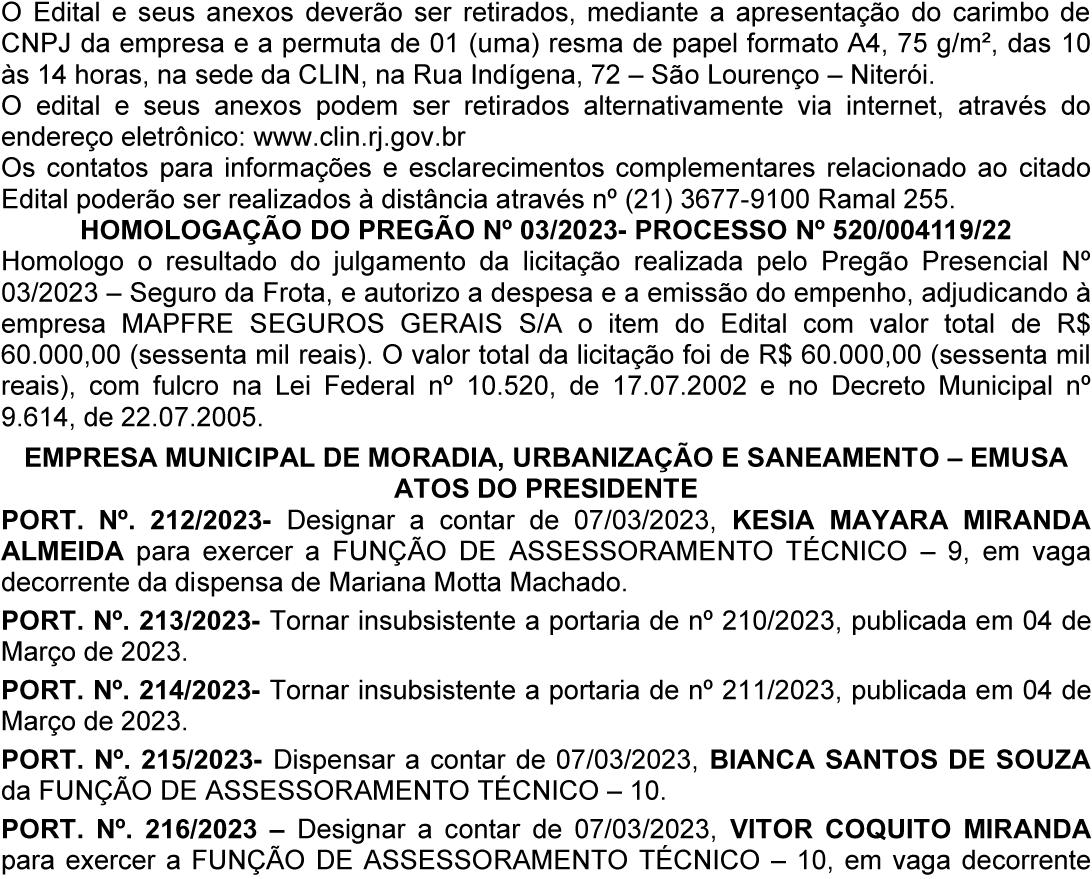 O Edital e seus anexos deverão ser retirados, mediante a apresentação do carimbo de CNPJ da empresa e a permuta de 01 (uma) resma de papel formato A4, 75 g/m², das 10 às 14 horas, na sede da CLIN, na Rua Indígena, 72 – São Lourenço – Niterói.
O edital e seus anexos podem ser retirados alternativamente via internet, através do endereço eletrônico: www.clin.rj.gov.br
Os contatos para informações e esclarecimentos complementares relacionado ao citado Edital poderão ser realizados à distância através nº (21) 3677-9100 Ramal 255.

HOMOLOGAÇÃO DO PREGÃO Nº 03/2023- PROCESSO Nº 520/004119/22

Homologo o resultado do julgamento da licitação realizada pelo Pregão Presencial Nº 03/2023 – Seguro da Frota, e autorizo a despesa e a emissão do empenho, adjudicando à empresa MAPFRE SEGUROS GERAIS S/A o item do Edital com valor total de R$ 60.000,00 (sessenta mil reais). O valor total da licitação foi de R$ 60.000,00 (sessenta mil reais), com fulcro na Lei Federal nº 10.520, de 17.07.2002 e no Decreto Municipal nº 9.614, de 22.07.2005.

EMPRESA MUNICIPAL DE MORADIA, URBANIZAÇÃO E SANEAMENTO – EMUSA
ATOS DO PRESIDENTE

PORT. Nº. 212/2023- Designar a contar de 07/03/2023, KESIA MAYARA MIRANDA ALMEIDA para exercer a FUNÇÃO DE ASSESSORAMENTO TÉCNICO – 9, em vaga decorrente da dispensa de Mariana Motta Machado.

PORT. Nº. 213/2023- Tornar insubsistente a portaria de nº 210/2023, publicada em 04 de Março de 2023.

PORT. Nº. 214/2023- Tornar insubsistente a portaria de nº 211/2023, publicada em 04 de Março de 2023.

PORT. Nº. 215/2023- Dispensar a contar de 07/03/2023, BIANCA SANTOS DE SOUZA da FUNÇÃO DE ASSESSORAMENTO TÉCNICO – 10.

PORT. Nº. 216/2023 – Designar a contar de 07/03/2023, VITOR COQUITO MIRANDA para exercer a FUNÇÃO DE ASSESSORAMENTO TÉCNICO – 10, em vaga decorrente